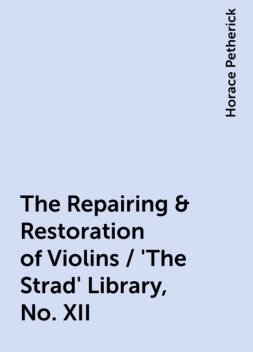 Horace Petherick

The Repairing & Restoration of Violins / 'The Strad' Library, No. XII